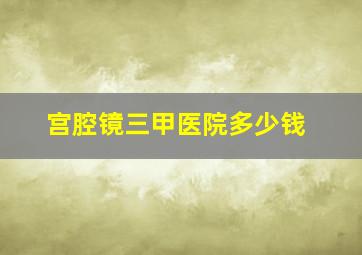 宫腔镜三甲医院多少钱